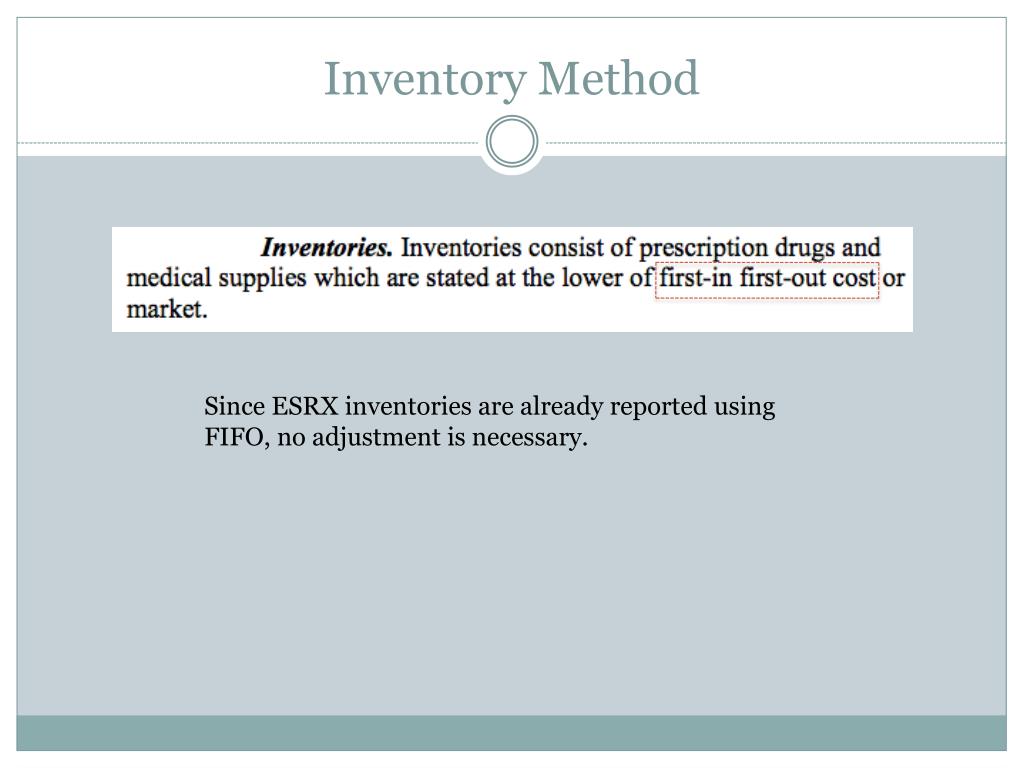 Inventory Method

Inventories. Inventories consist of prescription drugs and medical supplies which are stated at the lower of first-in first-out cost or market.

Since ESRX inventories are already reported using FIFO, no adjustment is necessary.